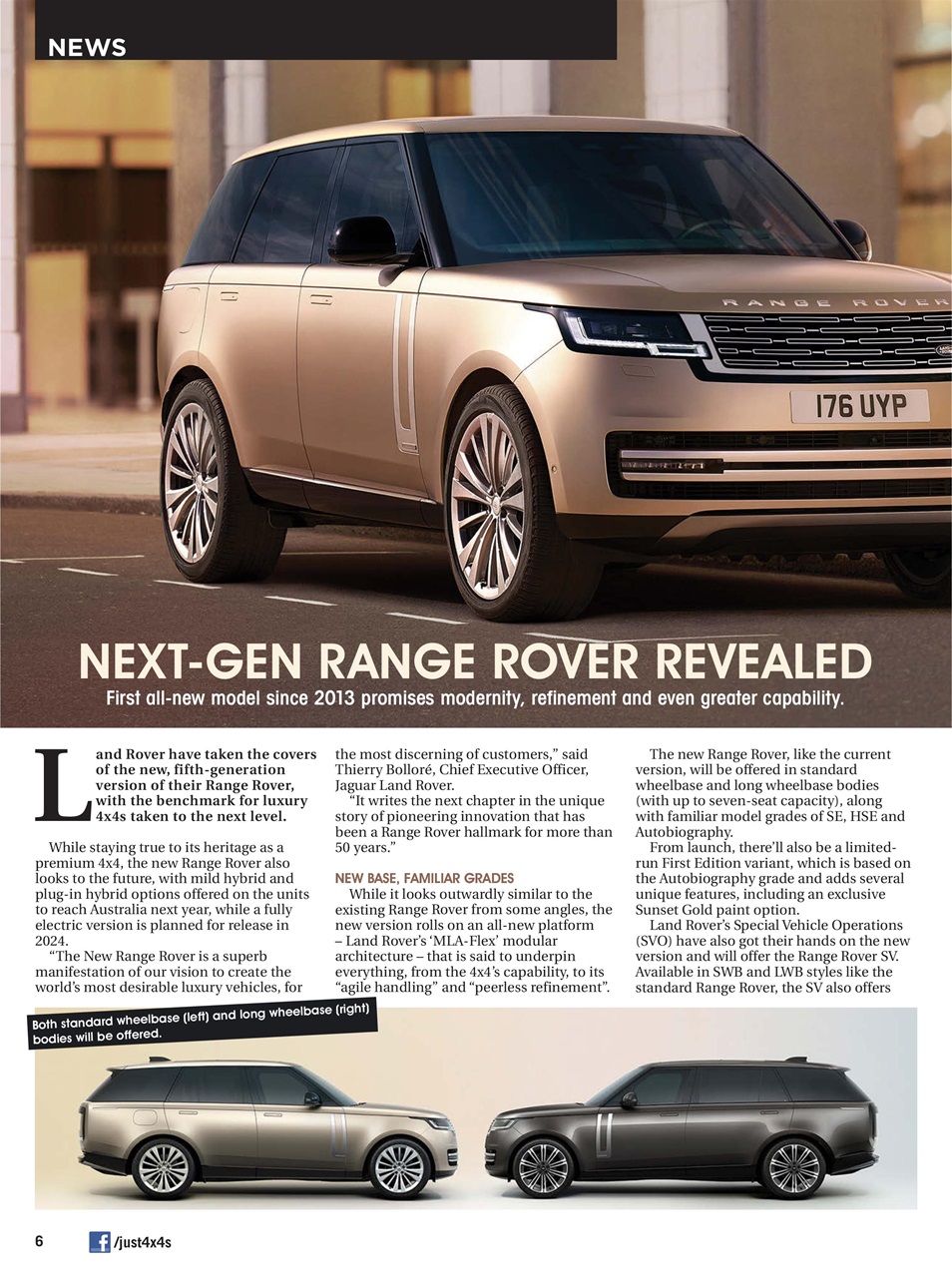 NEWS

RANGE ROVER

176 UYP

NEXT-GEN RANGE ROVER REVEALED

First all-new model since 2013 promises modernity, refinement and even greater capability.

Land Rover have taken the covers of the new, fifth-generation version of their Range Rover, with the benchmark for luxury 4x4s taken to the next level.

While staying true to its heritage as a premium 4x4, the new Range Rover also looks to the future, with mild hybrid and plug-in hybrid options offered on the units to reach Australia next year, while a fully electric version is planned for release in 2024.

"The New Range Rover is a superb manifestation of our vision to create the world's most desirable luxury vehicles, for the most discerning of customers," said Thierry Bolloré, Chief Executive Officer, Jaguar Land Rover.

"It writes the next chapter in the unique story of pioneering innovation that has been a Range Rover hallmark for more than 50 years."

NEW BASE, FAMILIAR GRADES

While it looks outwardly similar to the existing Range Rover from some angles, the new version rolls on an all-new platform – Land Rover's 'MLA-Flex' modular architecture – that is said to underpin everything, from the 4x4's capability, to its "agile handling" and "peerless refinement".

The new Range Rover, like the current version, will be offered in standard wheelbase and long wheelbase bodies (with up to seven-seat capacity), along with familiar model grades of SE, HSE and Autobiography.

From launch, there'll also be a limited-run First Edition variant, which is based on the Autobiography grade and adds several unique features, including an exclusive Sunset Gold paint option.

Land Rover's Special Vehicle Operations (SVO) have also got their hands on the new version and will offer the Range Rover SV. Available in SWB and LWB styles like the standard Range Rover, the SV also offers

Both standard wheelbase (left) and long wheelbase (right) bodies will be offered.

6 /just4x4s